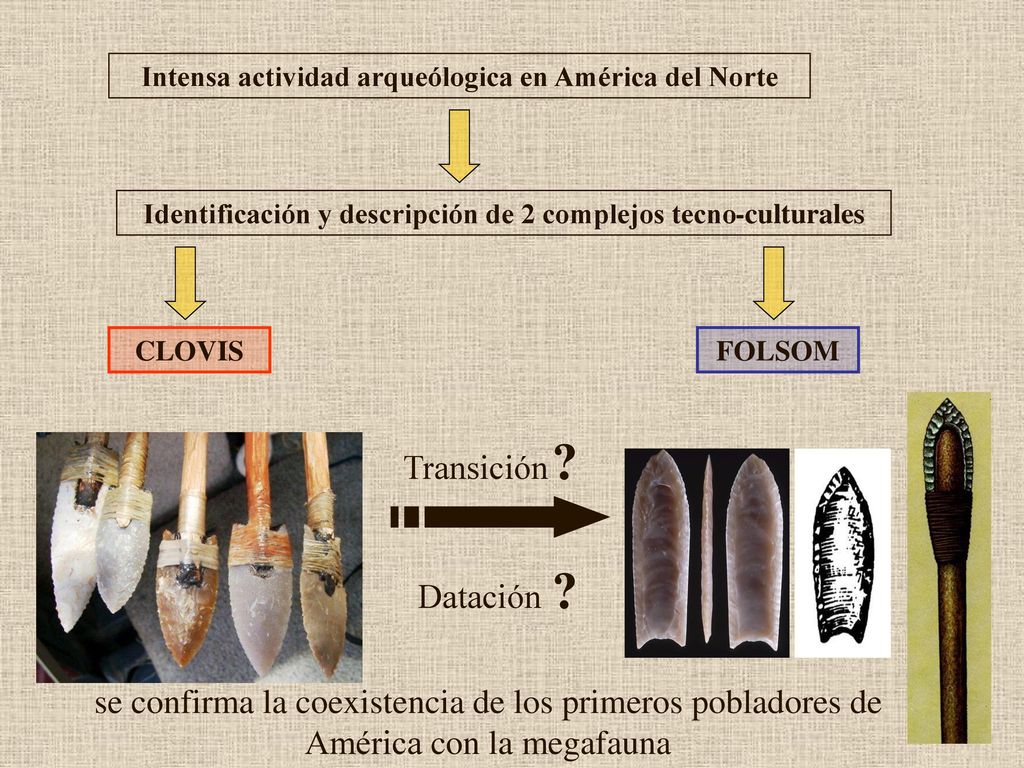 Intensa actividad arqueólogica en América del Norte

Identificación y descripción de 2 complejos tecno-culturales

CLOVIS

FOLSOM

Transición ?

Datación ?

se confirma la coexistencia de los primeros pobladores de América con la megafauna